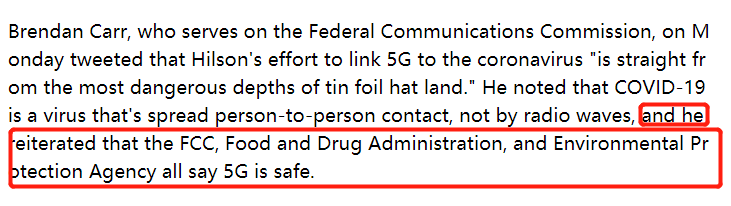 Brendan Carr, who serves on the Federal Communications Commission, on Monday tweeted that Hilson's effort to link 5G to the coronavirus "is straight from the most dangerous depths of tin foil hat land." He noted that COVID-19 is a virus that's spread person-to-person contact, not by radio waves, and he reiterated that the FCC, Food and Drug Administration, and Environmental Protection Agency all say 5G is safe.